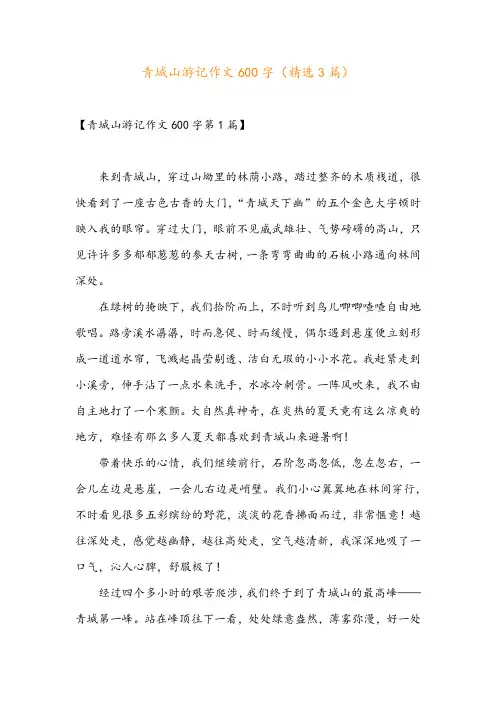 青城山游记作文600字（精选3篇）

【青城山游记作文600字第1篇】

来到青城山，穿过山坳里的林荫小路，踏过整齐的木质栈道，很快看到了一座古色古香的大门，“青城天下幽”的五个金色大字顿时映入我的眼帘。穿过大门，眼前不见威武雄壮、气势磅礴的高山，只见许许多多郁郁葱葱的参天古树，一条弯弯曲曲的石板小路通向林间深处。

在绿树的掩映下，我们拾阶而上，不时听到鸟儿唧唧喳喳自由地歌唱。路旁溪水潺潺，时而急促、时而缓慢，偶尔遇到悬崖便立刻形成一道道水帘，飞溅起晶莹剔透、洁白无瑕的小小水花。我赶紧走到小溪旁，伸手沾了一点水来洗手，水冰冷刺骨。一阵风吹来，我不由自主地打了一个寒颤。大自然真神奇，在炎热的夏天竟有这么凉爽的地方，难怪有那么多人夏天都喜欢到青城山来避暑啊！

带着快乐的心情，我们继续前行，石阶忽高忽低，忽左忽右，一会儿左边是悬崖，一会儿右边是峭壁。我们小心翼翼地在林间穿行，不时看见很多五彩缤纷的野花，淡淡的花香拂面而过，非常惬意！越往深处走，感觉越幽静，越往高处走，空气越清新，我深深地吸了一口气，沁人心脾，舒服极了！

经过四个多小时的艰苦爬涉，我们终于到了青城山的最高峰——青城第一峰。站在峰顶往下一看，处处绿意盎然，薄雾弥漫，好一处